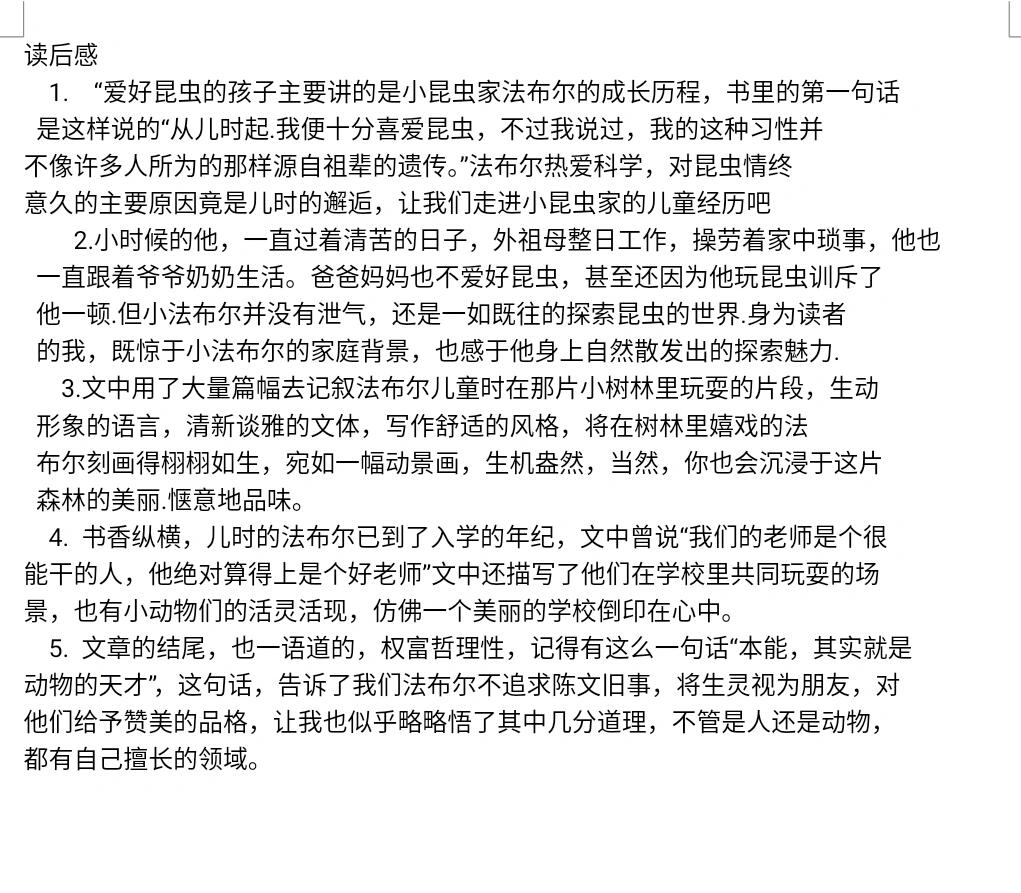 读后感

1. “爱好昆虫的孩子主要讲的是小昆虫家法布尔的成长历程，书里的第一句话是这样说的“从儿时起.我便十分喜爱昆虫，不过我说过，我的这种习性并不像许多人所为的那样源自祖辈的遗传。”法布尔热爱科学，对昆虫情终意久的主要原因竟是儿时的邂逅，让我们走进小昆虫家的儿童经历吧

2.小时候的他，一直过着清苦的日子，外祖母整日工作，操劳着家中琐事，他也一直跟着爷爷奶奶生活。爸爸妈妈也不爱好昆虫，甚至还因为他玩昆虫训斥了他一顿.但小法布尔并没有泄气，还是一如既往的探索昆虫的世界.身为读者的我，既惊于小法布尔的家庭背景，也感于他身上自然散发出的探索魅力.

3.文中用了大量篇幅去记叙法布尔儿童时在那片小树林里玩耍的片段，生动形象的语言，清新谈雅的文体，写作舒适的风格，将在树林里嬉戏的法布尔刻画得栩栩如生，宛如一幅动景画，生机盎然，当然，你也会沉浸于这片森林的美丽.惬意地品味。

4. 书香纵横，儿时的法布尔已到了入学的年纪，文中曾说“我们的老师是个很能干的人，他绝对算得上是个好老师”文中还描写了他们在学校里共同玩耍的场景，也有小动物们的活灵活现，仿佛一个美丽的学校倒印在心中。

5. 文章的结尾，也一语道的，权富哲理性，记得有这么一句话“本能，其实就是动物的天才”，这句话，告诉了我们法布尔不追求陈文旧事，将生灵视为朋友，对他们给予赞美的品格，让我也似乎略略悟了其中几分道理，不管是人还是动物，都有自己擅长的领域。